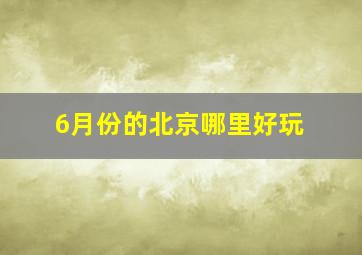 6月份的北京哪里好玩